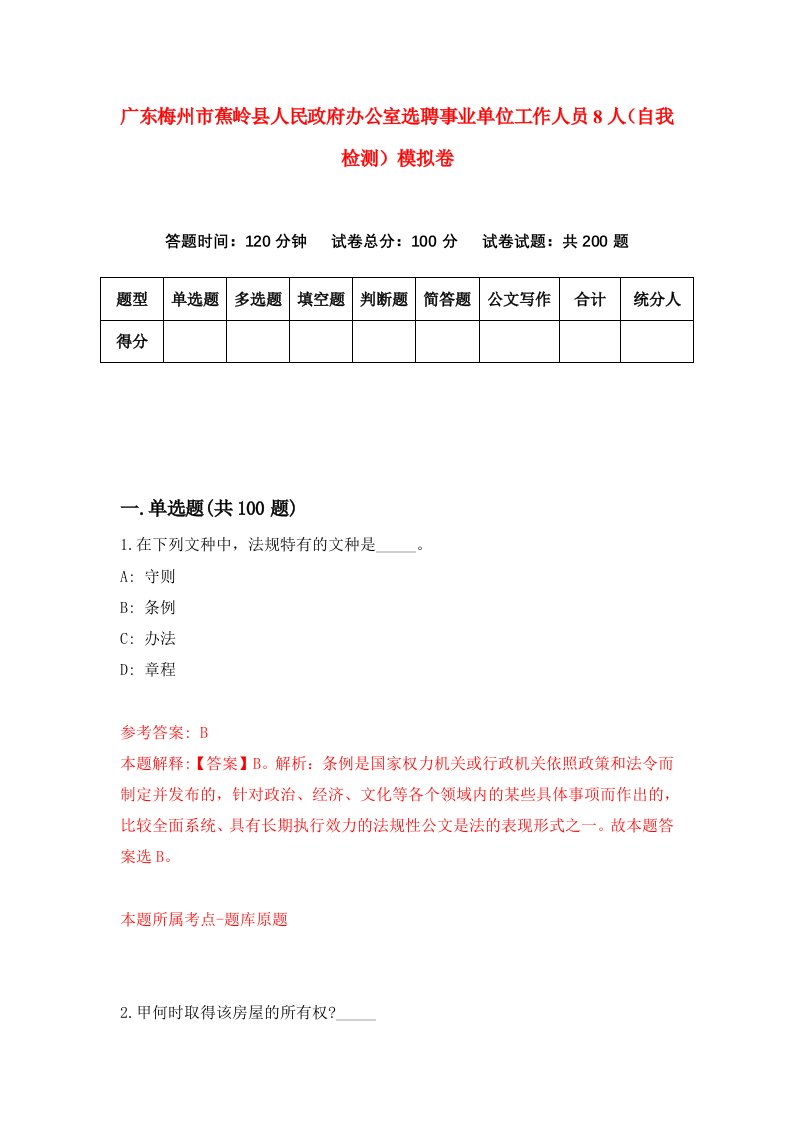 广东梅州市蕉岭县人民政府办公室选聘事业单位工作人员8人（自我检测）模拟卷

答题时间：120分钟　试卷总分：100分　试卷试题：共200题

| 题型 | 单选题 | 多选题 | 填空题 | 判断题 | 简答题 | 公文写作 | 合计 | 统分人 |
|---|---|---|---|---|---|---|---|---|
| 得分 | | | | | | | | |

一.单选题(共100题)

1.在下列文种中，法规特有的文种是_____。

A: 守则

B: 条例

C: 办法

D: 章程

参考答案: B

本题解释:【答案】B。解析：条例是国家权力机关或行政机关依照政策和法令而制定并发布的，针对政治、经济、文化等各个领域内的某些具体事项而作出的，比较全面系统、具有长期执行效力的法规性公文是法的表现形式之一。故本题答案选B。

本题所属考点-题库原题

2.甲何时取得该房屋的所有权?_____